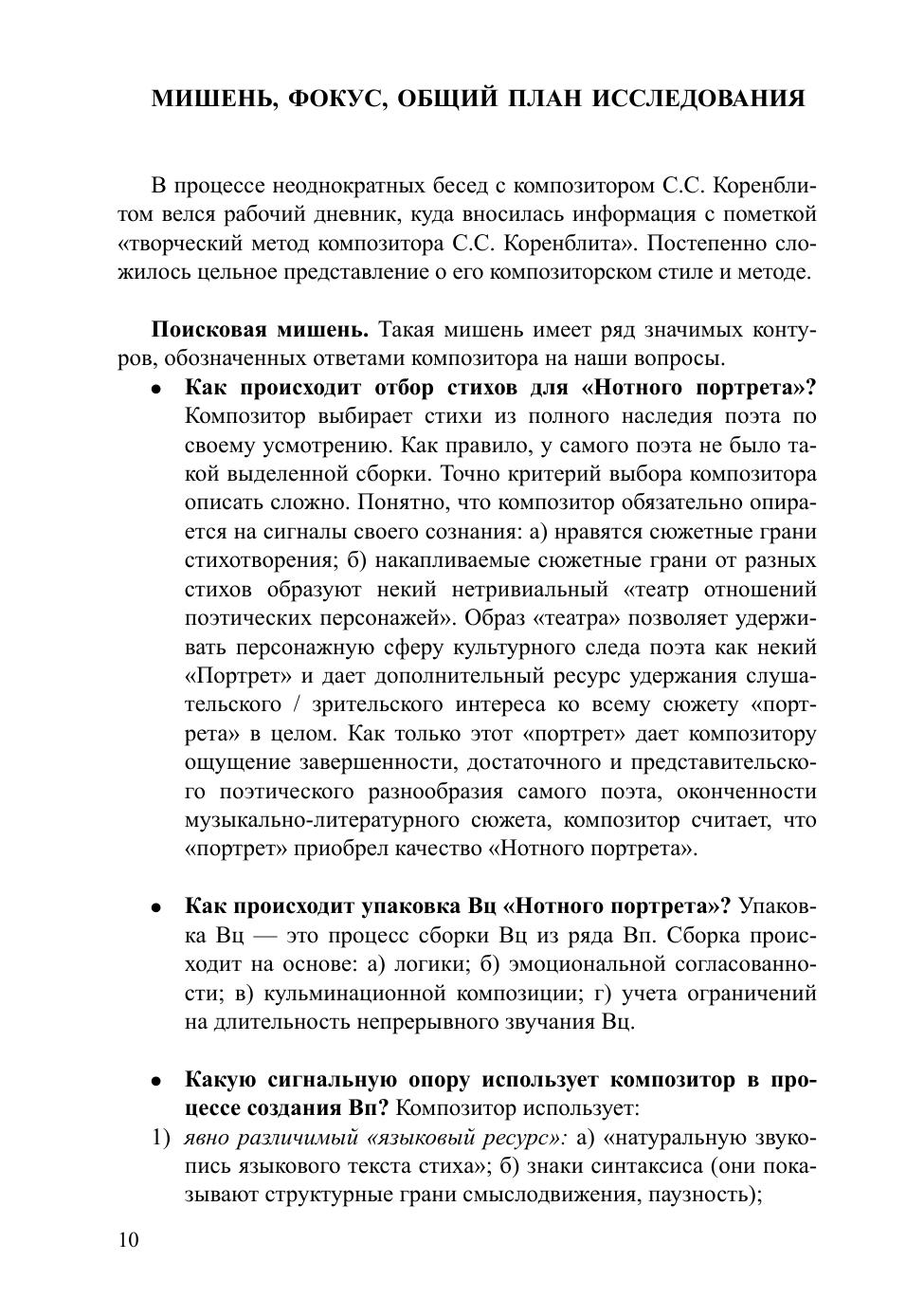 МИШЕНЬ, ФОКУС, ОБЩИЙ ПЛАН ИССЛЕДОВАНИЯ

В процессе неоднократных бесед с композитором С.С. Коренблитом велся рабочий дневник, куда вносилась информация с пометкой «творческий метод композитора С.С. Коренблита». Постепенно сложилось цельное представление о его композиторском стиле и методе.

Поисковая мишень. Такая мишень имеет ряд значимых контуров, обозначенных ответами композитора на наши вопросы.

• Как происходит отбор стихов для «Нотного портрета»? Композитор выбирает стихи из полного наследия поэта по своему усмотрению. Как правило, у самого поэта не было такой выделенной сборки. Точно критерий выбора композитора описать сложно. Понятно, что композитор обязательно опирается на сигналы своего сознания: а) нравятся сюжетные грани стихотворения; б) накапливаемые сюжетные грани от разных стихов образуют некий нетривиальный «театр отношений поэтических персонажей». Образ «театра» позволяет удерживать персонажную сферу культурного следа поэта как некий «Портрет» и дает дополнительный ресурс удержания слушательского / зрительского интереса ко всему сюжету «портрета» в целом. Как только этот «портрет» дает композитору ощущение завершенности, достаточного и представительского поэтического разнообразия самого поэта, оконченности музыкально-литературного сюжета, композитор считает, что «портрет» приобрел качество «Нотного портрета».

• Как происходит упаковка Вц «Нотного портрета»? Упаковка Вц — это процесс сборки Вц из ряда Вп. Сборка происходит на основе: а) логики; б) эмоциональной согласованности; в) кульминационной композиции; г) учета ограничений на длительность непрерывного звучания Вц.

• Какую сигнальную опору использует композитор в процессе создания Вп? Композитор использует:

1) явно различимый «языковый ресурс»: а) «натуральную звукопись языкового текста стиха»; б) знаки синтаксиса (они показывают структурные грани смыслодвижения, паузность);

10